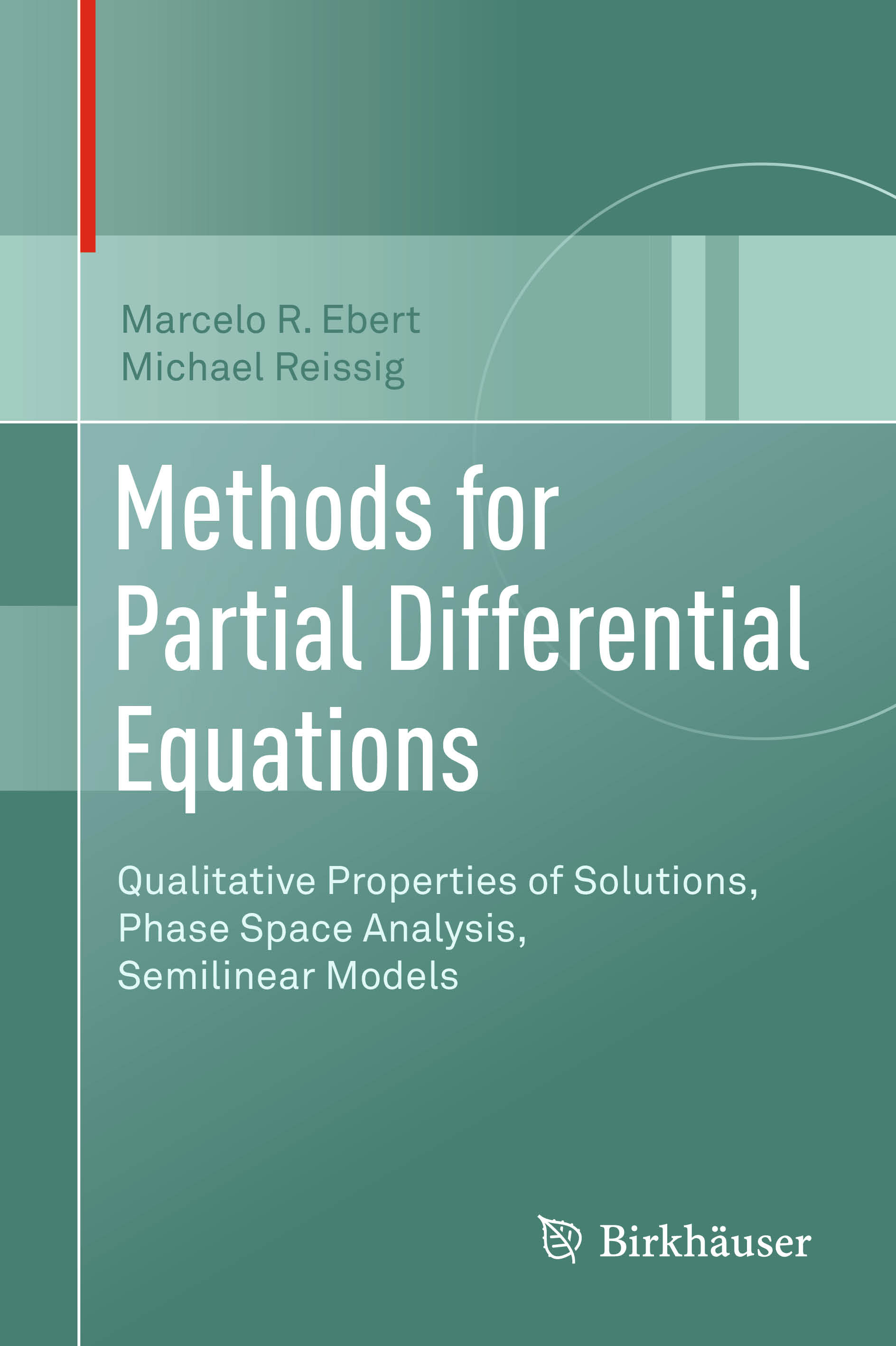 Marcelo R. Ebert
Michael Reissig

Methods for Partial Differential Equations

Qualitative Properties of Solutions, Phase Space Analysis, Semilinear Models

Birkhäuser